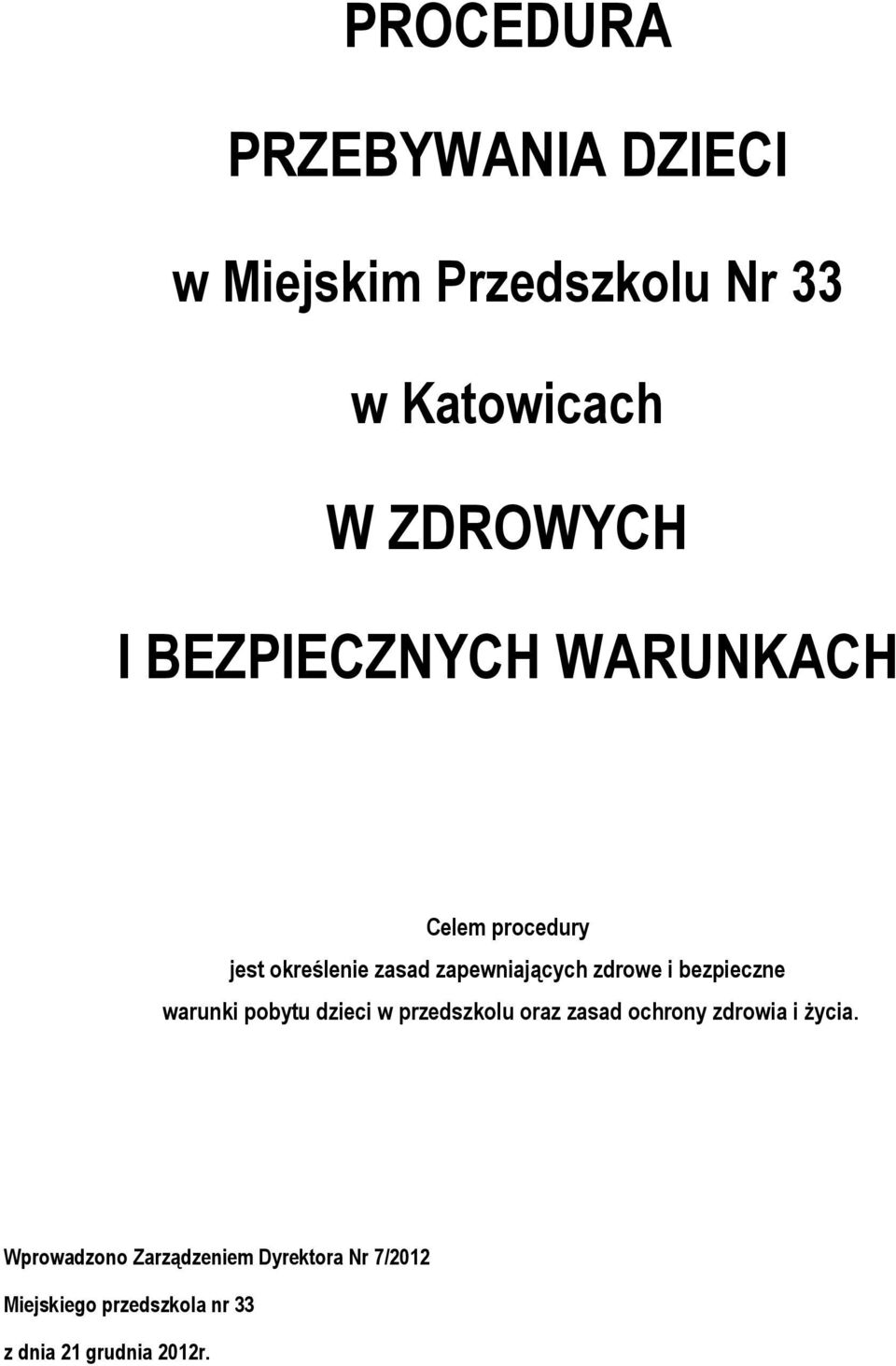 PROCEDURA

PRZEBYWANIA DZIECI

w Miejskim Przedszkolu Nr 33

w Katowicach

W ZDROWYCH

I BEZPIECZNYCH WARUNKACH

Celem procedury
jest określenie zasad zapewniających zdrowe i bezpieczne
warunki pobytu dzieci w przedszkolu oraz zasad ochrony zdrowia i życia.

Wprowadzono Zarządzeniem Dyrektora Nr 7/2012

Miejskiego przedszkola nr 33

z dnia 21 grudnia 2012r.